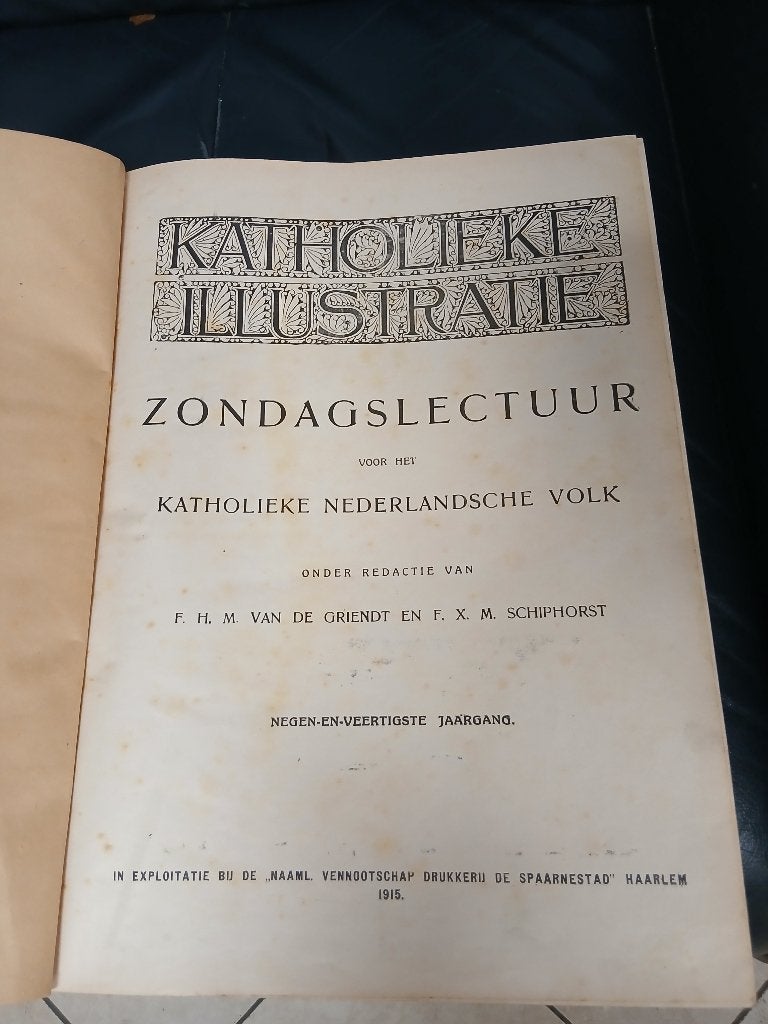 KATHOLIEKE ILLUSTRATIE

ZONDAGSLECTUUR

VOOR HET

KATHOLIEKE NEDERLANDSCHE VOLK

ONDER REDACTIE VAN

F. H. M. VAN DE GRIENDT EN F. X. M. SCHIPHORST

NEGEN-EN-VEERTIGSTE JAARGANG.

IN EXPLOITATIE BIJ DE „NAAML. VENNOOTSCHAP DRUKKERIJ DE SPAARNESTAD" HAARLEM
1915.